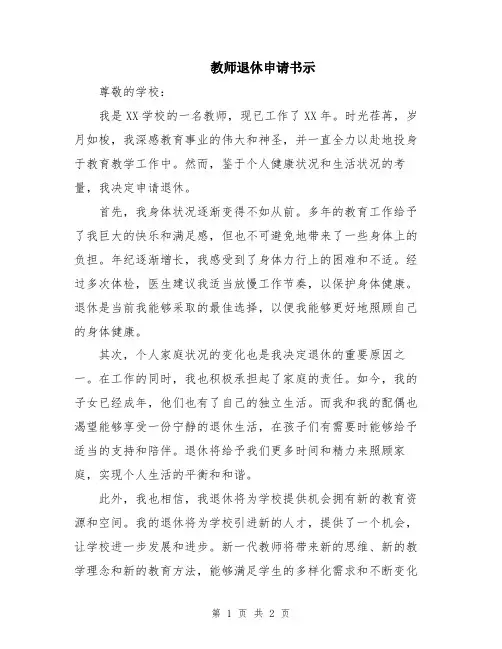 教师退休申请书示

尊敬的学校：

我是XX学校的一名教师，现已工作了XX年。时光荏苒，岁月如梭，我深感教育事业的伟大和神圣，并一直全力以赴地投身于教育教学工作中。然而，鉴于个人健康状况和生活状况的考量，我决定申请退休。

首先，我身体状况逐渐变得不如从前。多年的教育工作给予了我巨大的快乐和满足感，但也不可避免地带来了一些身体上的负担。年纪逐渐增长，我感受到了身体力行上的困难和不适。经过多次体检，医生建议我适当放慢工作节奏，以保护身体健康。退休是当前我能够采取的最佳选择，以便我能够更好地照顾自己的身体健康。

其次，个人家庭状况的变化也是我决定退休的重要原因之一。在工作的同时，我也积极承担起了家庭的责任。如今，我的子女已经成年，他们也有了自己的独立生活。而我和我的配偶也渴望能够享受一份宁静的退休生活，在孩子们有需要时能够给予适当的支持和陪伴。退休将给予我们更多时间和精力来照顾家庭，实现个人生活的平衡和和谐。

此外，我也相信，我退休将为学校提供机会拥有新的教育资源和空间。我的退休将为学校引进新的人才，提供了一个机会，让学校进一步发展和进步。新一代教师将带来新的思维、新的教学理念和新的教育方法，能够满足学生的多样化需求和不断变化

第 1 页 共 2 页